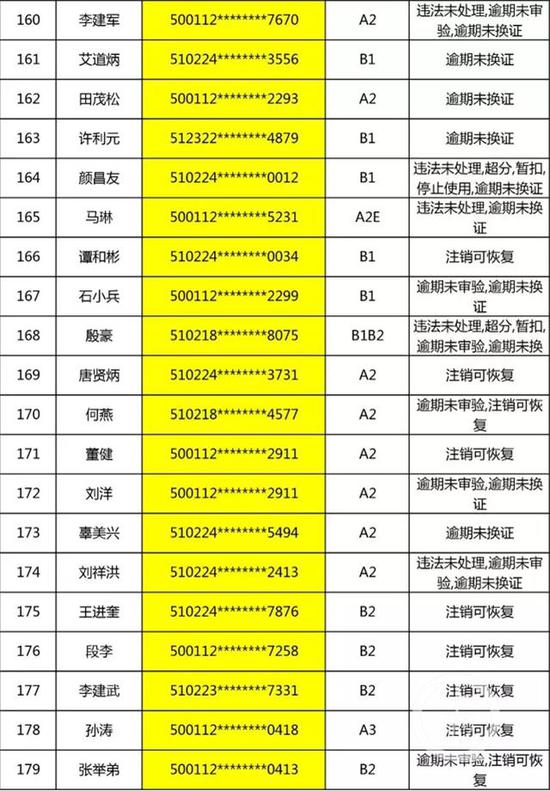 | 160 | 李建军 | 500112********7670 | A2 | 违法未处理,逾期未审验,逾期未换证 |
|---|---|---|---|---|
| 161 | 艾道炳 | 510224********3556 | B1 | 逾期未换证 |
| 162 | 田茂松 | 500112********2293 | A2 | 逾期未换证 |
| 163 | 许利元 | 512322********4879 | B1 | 逾期未换证 |
| 164 | 颜昌友 | 510224********0012 | B1 | 违法未处理,超分,暂扣,停止使用,逾期未换证 |
| 165 | 马琳 | 500112********5231 | A2E | 违法未处理,逾期未换证 |
| 166 | 谭和彬 | 510224********0034 | B1 | 注销可恢复 |
| 167 | 石小兵 | 500112********2299 | B1 | 逾期未审验,逾期未换证 |
| 168 | 殷豪 | 510218********8075 | B1B2 | 违法未处理,超分,暂扣,逾期未审验,逾期未换 |
| 169 | 唐贤炳 | 510224********3731 | A2 | 注销可恢复 |
| 170 | 何燕 | 510218********4577 | A2 | 逾期未审验,注销可恢复 |
| 171 | 董健 | 500112********2911 | A2 | 注销可恢复 |
| 172 | 刘洋 | 500112********2911 | A2 | 逾期未审验,逾期未换证 |
| 173 | 辜美兴 | 510224********5494 | A2 | 逾期未换证 |
| 174 | 刘祥洪 | 510224********2413 | A2 | 违法未处理,逾期未审验,逾期未换证 |
| 175 | 王进奎 | 510224********7876 | B2 | 注销可恢复 |
| 176 | 段李 | 500112********7258 | B2 | 注销可恢复 |
| 177 | 李建武 | 510223********7331 | B2 | 注销可恢复 |
| 178 | 孙涛 | 500112********0418 | A3 | 注销可恢复 |
| 179 | 张举弟 | 500112********0413 | B2 | 逾期未审验,注销可恢复 |